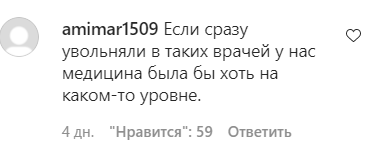 amimar1509 Если сразу увольняли в таких врачей у нас медицина была бы хоть на каком-то уровне.

4 дн. "Нравится": 59 Ответить